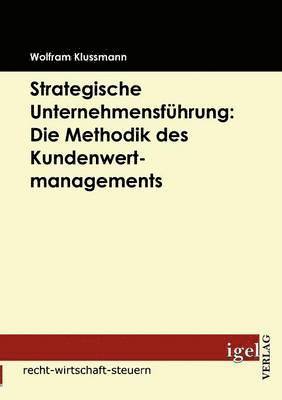 Wolfram Klussmann

Strategische Unternehmensführung: Die Methodik des Kundenwertmanagements

igel
VERLAG

recht-wirtschaft-steuern